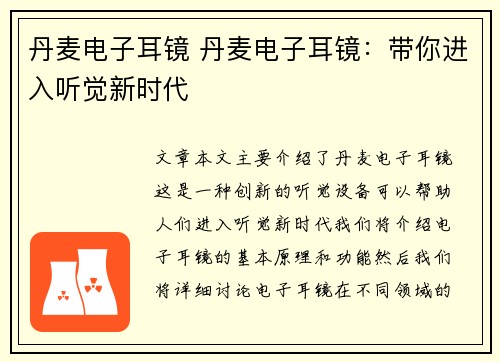 丹麦电子耳镜 丹麦电子耳镜：带你进入听觉新时代

文章本文主要介绍了丹麦电子耳镜这是一种创新的听觉设备可以帮助人们进入听觉新时代我们将介绍电子耳镜的基本原理和功能然后我们将详细讨论电子耳镜在不同领域的